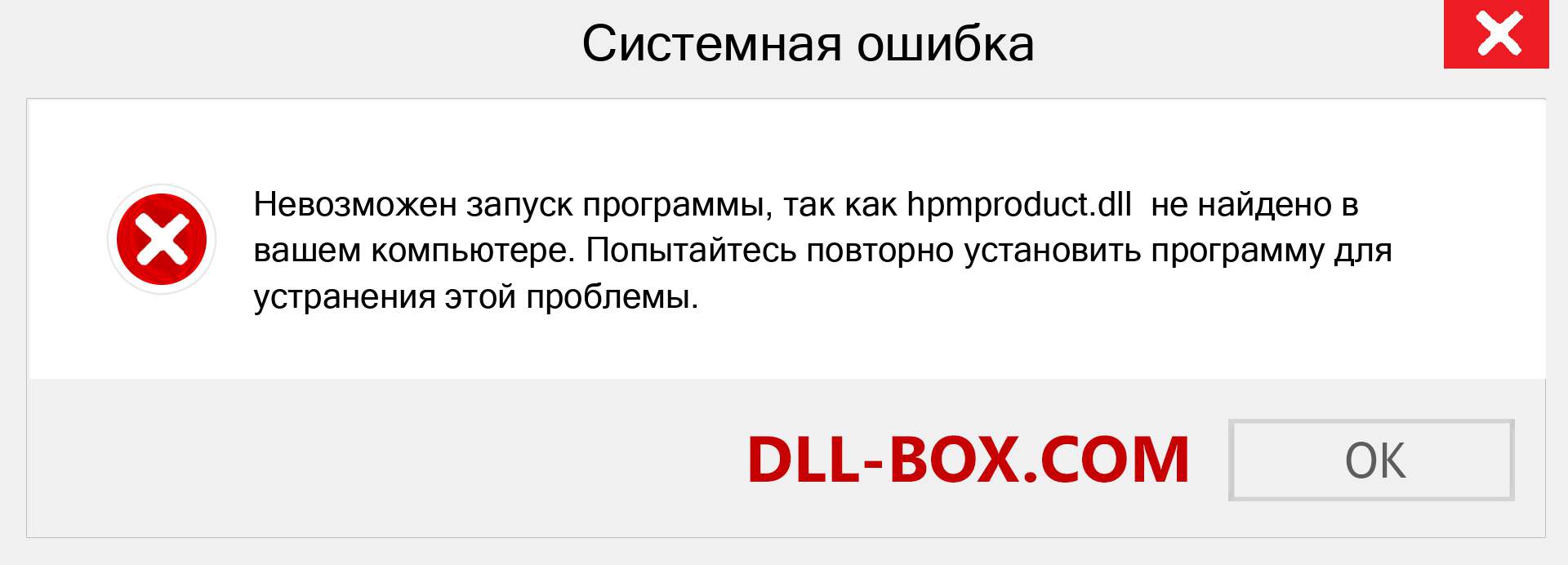 Системная ошибка

Невозможен запуск программы, так как hpmproduct.dll не найдено в вашем компьютере. Попытайтесь повторно установить программу для устранения этой проблемы.

DLL-BOX.COM

OK